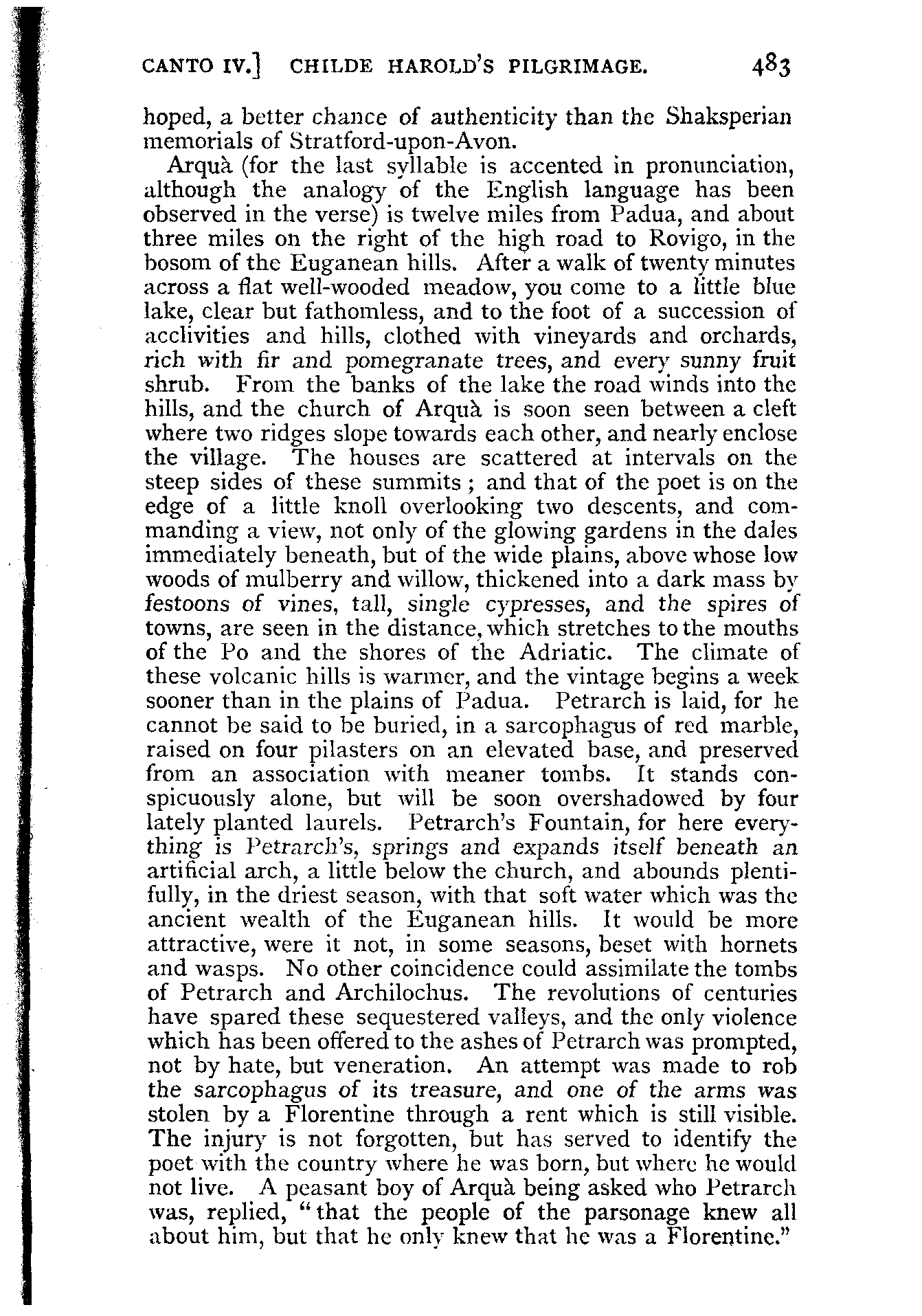 CANTO IV.] CHILDE HAROLD'S PILGRIMAGE. 483

hoped, a better chance of authenticity than the Shaksperian memorials of Stratford-upon-Avon.

Arquà (for the last syllable is accented in pronunciation, although the analogy of the English language has been observed in the verse) is twelve miles from Padua, and about three miles on the right of the high road to Rovigo, in the bosom of the Euganean hills. After a walk of twenty minutes across a flat well-wooded meadow, you come to a little blue lake, clear but fathomless, and to the foot of a succession of acclivities and hills, clothed with vineyards and orchards, rich with fir and pomegranate trees, and every sunny fruit shrub. From the banks of the lake the road winds into the hills, and the church of Arquà is soon seen between a cleft where two ridges slope towards each other, and nearly enclose the village. The houses are scattered at intervals on the steep sides of these summits; and that of the poet is on the edge of a little knoll overlooking two descents, and commanding a view, not only of the glowing gardens in the dales immediately beneath, but of the wide plains, above whose low woods of mulberry and willow, thickened into a dark mass by festoons of vines, tall, single cypresses, and the spires of towns, are seen in the distance, which stretches to the mouths of the Po and the shores of the Adriatic. The climate of these volcanic hills is warmer, and the vintage begins a week sooner than in the plains of Padua. Petrarch is laid, for he cannot be said to be buried, in a sarcophagus of red marble, raised on four pilasters on an elevated base, and preserved from an association with meaner tombs. It stands conspicuously alone, but will be soon overshadowed by four lately planted laurels. Petrarch's Fountain, for here everything is Petrarch's, springs and expands itself beneath an artificial arch, a little below the church, and abounds plentifully, in the driest season, with that soft water which was the ancient wealth of the Euganean hills. It would be more attractive, were it not, in some seasons, beset with hornets and wasps. No other coincidence could assimilate the tombs of Petrarch and Archilochus. The revolutions of centuries have spared these sequestered valleys, and the only violence which has been offered to the ashes of Petrarch was prompted, not by hate, but veneration. An attempt was made to rob the sarcophagus of its treasure, and one of the arms was stolen by a Florentine through a rent which is still visible. The injury is not forgotten, but has served to identify the poet with the country where he was born, but where he would not live. A peasant boy of Arquà being asked who Petrarch was, replied, "that the people of the parsonage knew all about him, but that he only knew that he was a Florentine."